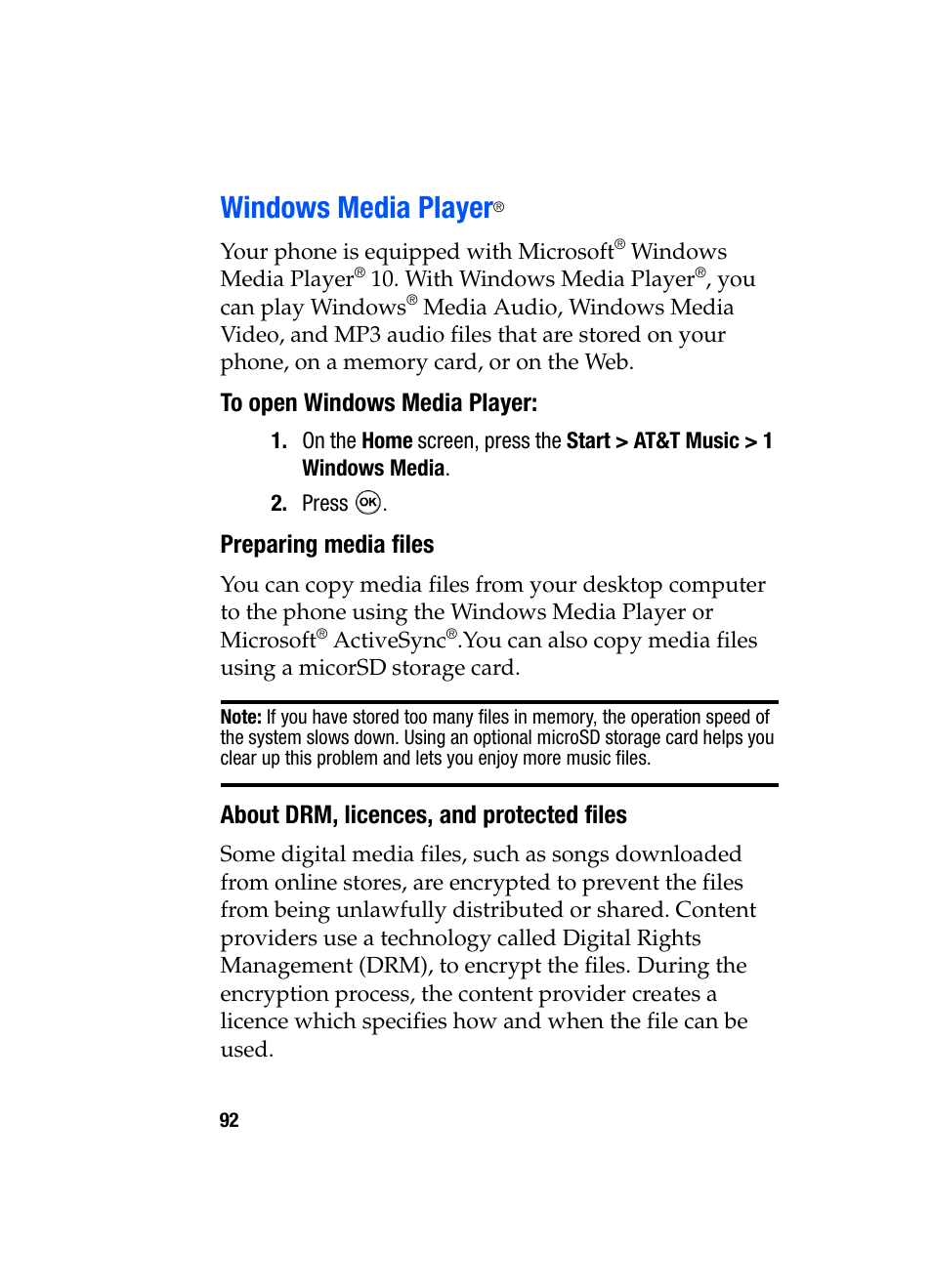 Windows Media Player®

Your phone is equipped with Microsoft® Windows Media Player® 10. With Windows Media Player®, you can play Windows® Media Audio, Windows Media Video, and MP3 audio files that are stored on your phone, on a memory card, or on the Web.

To open Windows Media Player:

1. On the Home screen, press the Start > AT&T Music > 1 Windows Media.

2. Press OK.

Preparing media files

You can copy media files from your desktop computer to the phone using the Windows Media Player or Microsoft® ActiveSync®.You can also copy media files using a micorSD storage card.

Note: If you have stored too many files in memory, the operation speed of the system slows down. Using an optional microSD storage card helps you clear up this problem and lets you enjoy more music files.

About DRM, licences, and protected files

Some digital media files, such as songs downloaded from online stores, are encrypted to prevent the files from being unlawfully distributed or shared. Content providers use a technology called Digital Rights Management (DRM), to encrypt the files. During the encryption process, the content provider creates a licence which specifies how and when the file can be used.

92